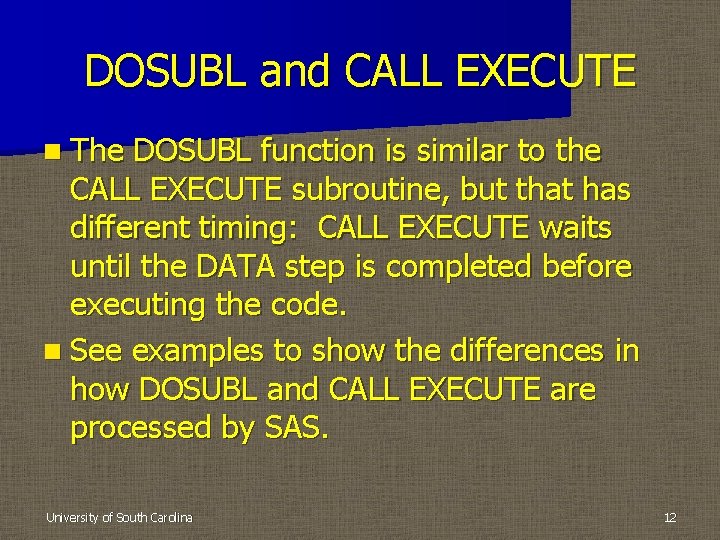 DOSUBL and CALL EXECUTE

The DOSUBL function is similar to the CALL EXECUTE subroutine, but that has different timing:  CALL EXECUTE waits until the DATA step is completed before executing the code.

See examples to show the differences in how DOSUBL and CALL EXECUTE are processed by SAS.

University of South Carolina

12